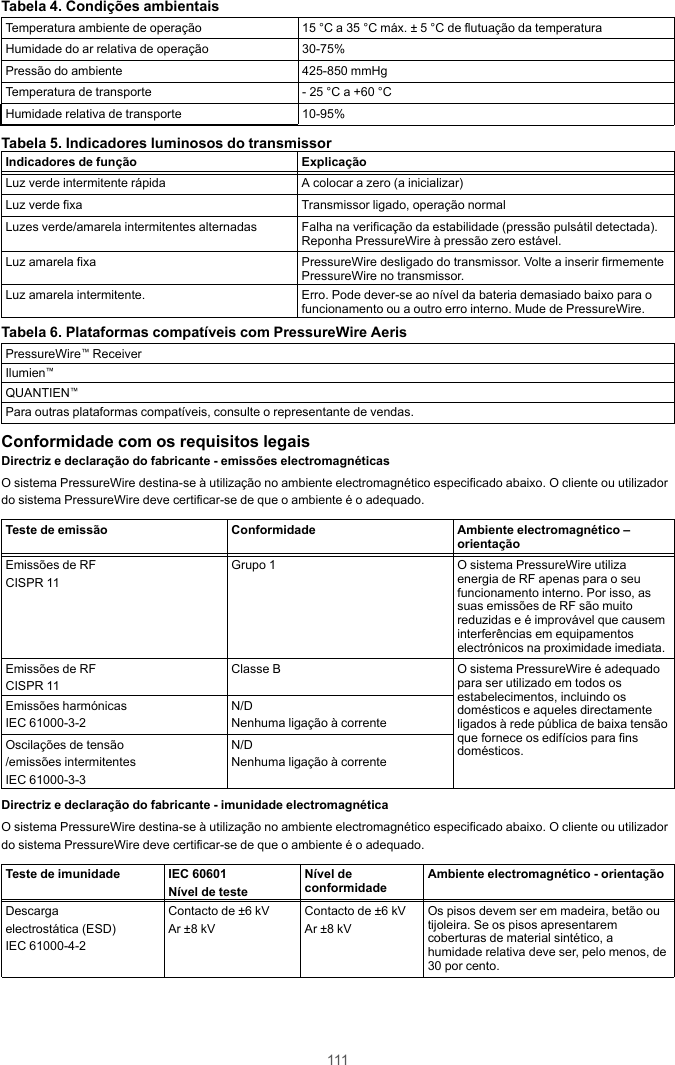 Tabela 4. Condições ambientais

| Temperatura ambiente de operação | 15 °C a 35 °C máx. ± 5 °C de flutuação da temperatura |
|---|---|
| Humidade do ar relativa de operação | 30-75% |
| Pressão do ambiente | 425-850 mmHg |
| Temperatura de transporte | - 25 °C a +60 °C |
| Humidade relativa de transporte | 10-95% |

Tabela 5. Indicadores luminosos do transmissor

| Indicadores de função | Explicação |
|---|---|
| Luz verde intermitente rápida | A colocar a zero (a inicializar) |
| Luz verde fixa | Transmissor ligado, operação normal |
| Luzes verde/amarela intermitentes alternadas | Falha na verificação da estabilidade (pressão pulsátil detectada). Reponha PressureWire à pressão zero estável. |
| Luz amarela fixa | PressureWire desligado do transmissor. Volte a inserir firmemente PressureWire no transmissor. |
| Luz amarela intermitente. | Erro. Pode dever-se ao nível da bateria demasiado baixo para o funcionamento ou a outro erro interno. Mude de PressureWire. |

Tabela 6. Plataformas compatíveis com PressureWire Aeris

| PressureWire™ Receiver |
|---|
| Ilumien™ |
| QUANTIEN™ |
| Para outras plataformas compatíveis, consulte o representante de vendas. |

Conformidade com os requisitos legais

Directriz e declaração do fabricante - emissões electromagnéticas

O sistema PressureWire destina-se à utilização no ambiente electromagnético especificado abaixo. O cliente ou utilizador do sistema PressureWire deve certificar-se de que o ambiente é o adequado.

| Teste de emissão | Conformidade | Ambiente electromagnético – orientação |
|---|---|---|
| Emissões de RF CISPR 11 | Grupo 1 | O sistema PressureWire utiliza energia de RF apenas para o seu funcionamento interno. Por isso, as suas emissões de RF são muito reduzidas e é improvável que causem interferências em equipamentos electrónicos na proximidade imediata. |
| Emissões de RF CISPR 11 | Classe B | O sistema PressureWire é adequado para ser utilizado em todos os estabelecimentos, incluindo os domésticos e aqueles directamente ligados à rede pública de baixa tensão que fornece os edifícios para fins domésticos. |
| Emissões harmónicas IEC 61000-3-2 | N/D Nenhuma ligação à corrente | |
| Oscilações de tensão /emissões intermitentes IEC 61000-3-3 | N/D Nenhuma ligação à corrente | |

Directriz e declaração do fabricante - imunidade electromagnética

O sistema PressureWire destina-se à utilização no ambiente electromagnético especificado abaixo. O cliente ou utilizador do sistema PressureWire deve certificar-se de que o ambiente é o adequado.

| Teste de imunidade | IEC 60601 Nível de teste | Nível de conformidade | Ambiente electromagnético - orientação |
|---|---|---|---|
| Descarga electrostática (ESD) IEC 61000-4-2 | Contacto de ±6 kV Ar ±8 kV | Contacto de ±6 kV Ar ±8 kV | Os pisos devem ser em madeira, betão ou tijoleira. Se os pisos apresentarem coberturas de material sintético, a humidade relativa deve ser, pelo menos, de 30 por cento. |

111